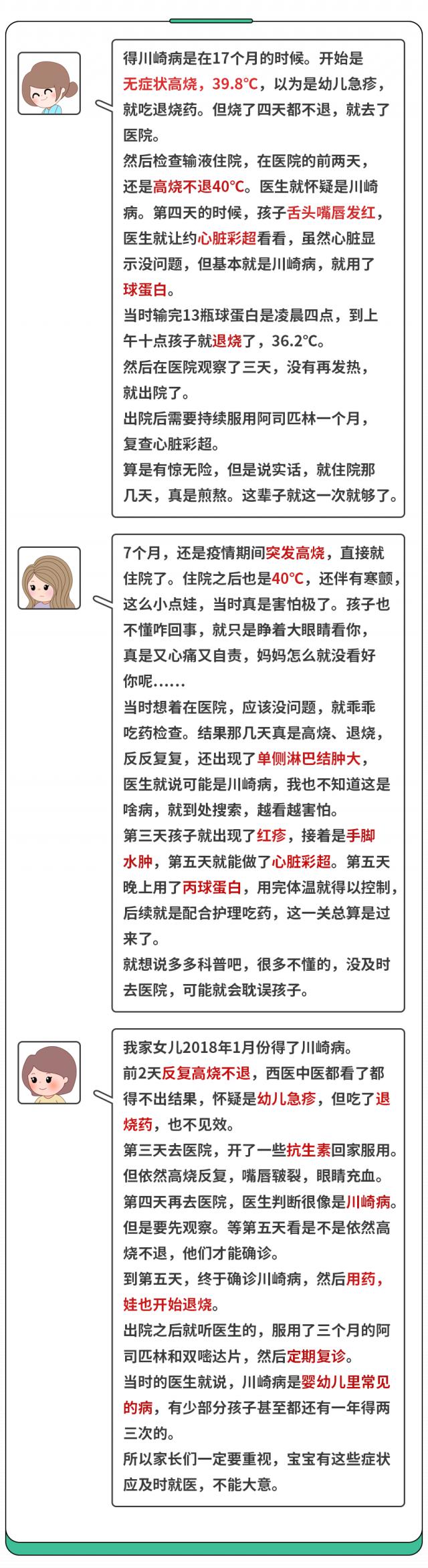 得川崎病是在17个月的时候。开始是无症状高烧，39.8°C，以为是幼儿急疹，就吃退烧药。但烧了四天都不退，就去了医院。

然后检查输液住院，在医院的前两天，还是高烧不退40°C。医生就怀疑是川崎病。第四天的时候，孩子舌头嘴唇发红，医生就让约心脏彩超看看，虽然心脏显示没问题，但基本就是川崎病，就用了球蛋白。

当时输完13瓶球蛋白是凌晨四点，到上午十点孩子就退烧了，36.2°C。

然后在医院观察了三天，没有再发热，就出院了。

出院后需要持续服用阿司匹林一个月，复查心脏彩超。

算是有惊无险，但是说实话，就住院那几天，真是煎熬。这辈子就这一次就够了。

7个月，还是疫情期间突发高烧，直接就住院了。住院之后也是40°C，还伴有寒颤，这么小点娃，当时真是害怕极了。孩子也不懂咋回事，就只是睁着大眼睛看你，真是又心痛又自责，妈妈怎么就没看好你呢......

当时想着在医院，应该没问题，就乖乖吃药检查。结果那几天真是高烧、退烧，反反复复，还出现了单侧淋巴结肿大，医生就说可能是川崎病，我也不知道这是啥病，就到处搜索，越看越害怕。

第三天孩子就出现了红疹，接着是手脚水肿，第五天就能做了心脏彩超。第五天晚上用了丙球蛋白，用完体温就得以控制，后续就是配合护理吃药，这一关总算是过来了。

就想说多多科普吧，很多不懂的，没及时去医院，可能就会耽误孩子。

我家女儿2018年1月份得了川崎病。

前2天反复高烧不退，西医中医都看了都得不出结果，怀疑是幼儿急疹，但吃了退烧药，也不见效。

第三天去医院，开了一些抗生素回家服用。但依然高烧反复，嘴唇皲裂，眼睛充血。

第四天再去医院，医生判断很像是川崎病。但是要先观察。等第五天看是不是依然高烧不退，他们才能确诊。

到第五天，终于确诊川崎病，然后用药，娃也开始退烧。

出院之后就听医生的，服用了三个月的阿司匹林和双嘧达片，然后定期复诊。

当时的医生就说，川崎病是婴幼儿里常见的病，有少部分孩子甚至都还有一年得两三次的。

所以家长们一定要重视，宝宝有这些症状应及时就医，不能大意。